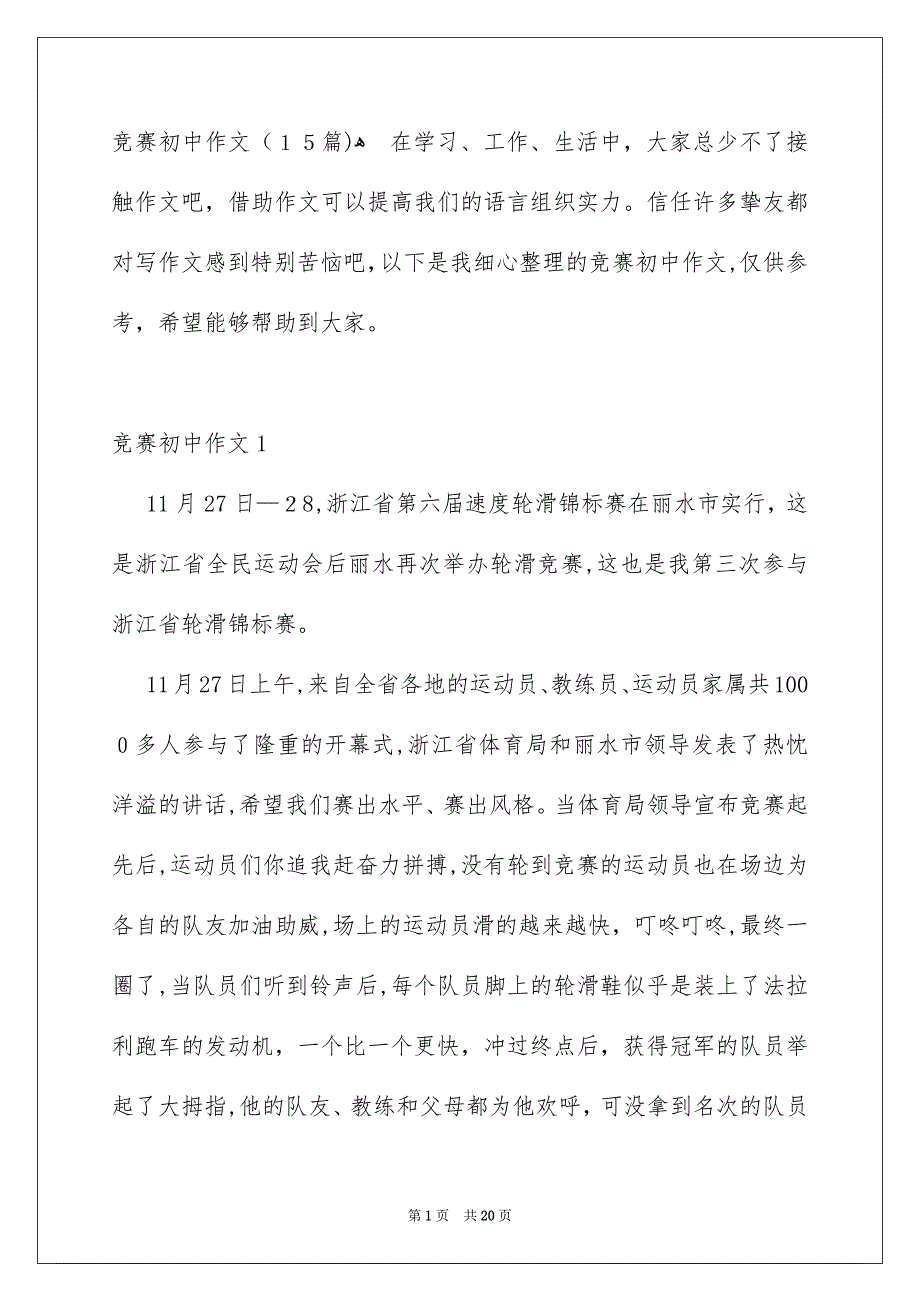 竞赛初中作文（１５篇）	在学习、工作、生活中，大家总少不了接触作文吧，借助作文可以提高我们的语言组织实力。信任许多挚友都对写作文感到特别苦恼吧，以下是我细心整理的竞赛初中作文，仅供参考，希望能够帮助到大家。

竞赛初中作文１

11月27日—２8，浙江省第六届速度轮滑锦标赛在丽水市实行，这是浙江省全民运动会后丽水再次举办轮滑竞赛，这也是我第三次参与浙江省轮滑锦标赛。

11月27日上午，来自全省各地的运动员、教练员、运动员家属共1000多人参与了隆重的开幕式，浙江省体育局和丽水市领导发表了热忱洋溢的讲话，希望我们赛出水平、赛出风格。当体育局领导宣布竞赛起先后，运动员们你追我赶奋力拼搏，没有轮到竞赛的运动员也在场边为各自的队友加油助威，场上的运动员滑的越来越快，叮咚叮咚，最终一圈了，当队员们听到铃声后，每个队员脚上的轮滑鞋似乎是装上了法拉利跑车的发动机，一个比一个更快，冲过终点后，获得冠军的队员举起了大拇指，他的队友、教练和父母都为他欢呼，可没拿到名次的队员

第１页　共20页